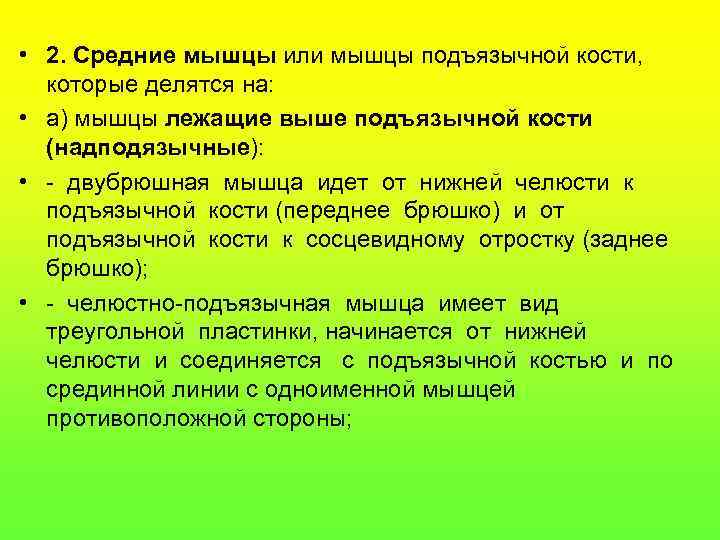 • 2. Средние мышцы или мышцы подъязычной кости, которые делятся на:

• а) мышцы лежащие выше подъязычной кости (надподязычные):

• - двубрюшная мышца идет от нижней челюсти к подъязычной кости (переднее брюшко) и от подъязычной кости к сосцевидному отростку (заднее брюшко);

• - челюстно-подъязычная мышца имеет вид треугольной пластинки, начинается от нижней челюсти и соединяется с подъязычной костью и по срединной линии с одноименной мышцей противоположной стороны;